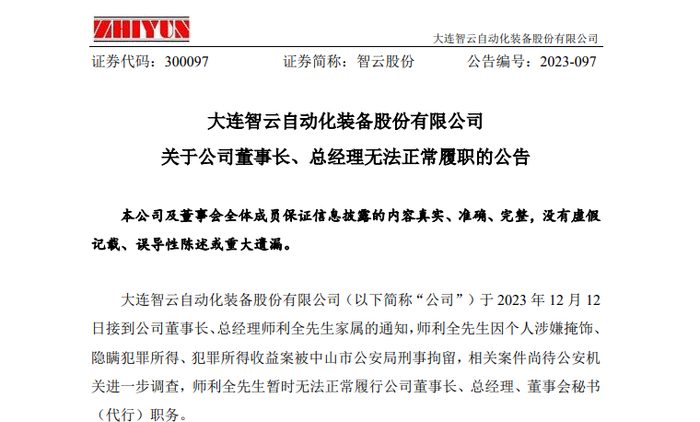 ZHIYUN

大连智云自动化装备股份有限公司

证券代码：300097 证券简称：智云股份 公告编号：2023-097

大连智云自动化装备股份有限公司

关于公司董事长、总经理无法正常履职的公告

本公司及董事会全体成员保证信息披露的内容真实、准确、完整，没有虚假记载、误导性陈述或重大遗漏。

大连智云自动化装备股份有限公司（以下简称“公司”）于2023年12月12日接到公司董事长、总经理师利全先生家属的通知，师利全先生因个人涉嫌掩饰、隐瞒犯罪所得、犯罪所得收益案被中山市公安局刑事拘留，相关案件尚待公安机关进一步调查，师利全先生暂时无法正常履行公司董事长、总经理、董事会秘书（代行）职务。